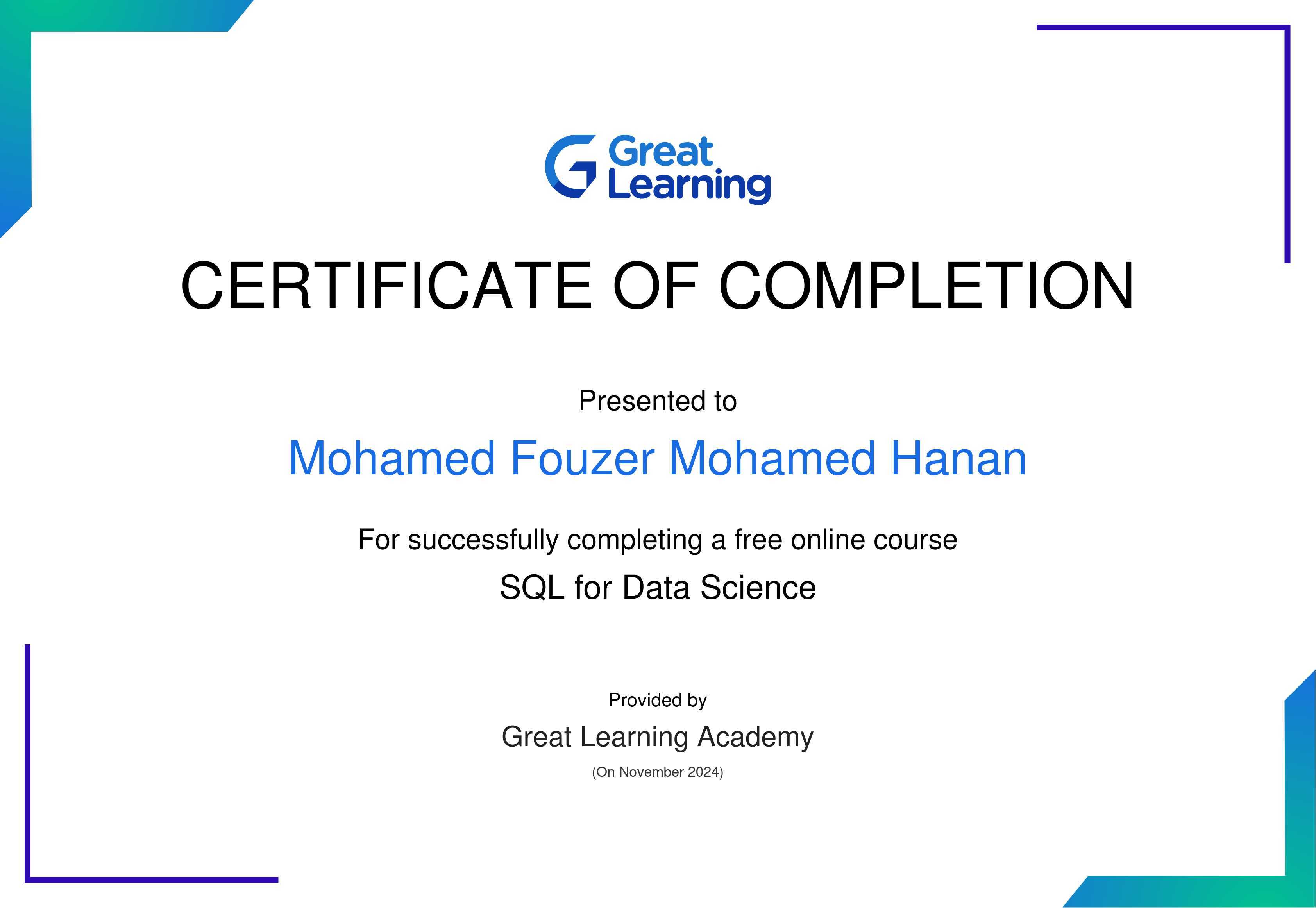 Great
Learning

CERTIFICATE OF COMPLETION

Presented to

Mohamed Fouzer Mohamed Hanan

For successfully completing a free online course

SQL for Data Science

Provided by

Great Learning Academy

(On November 2024)